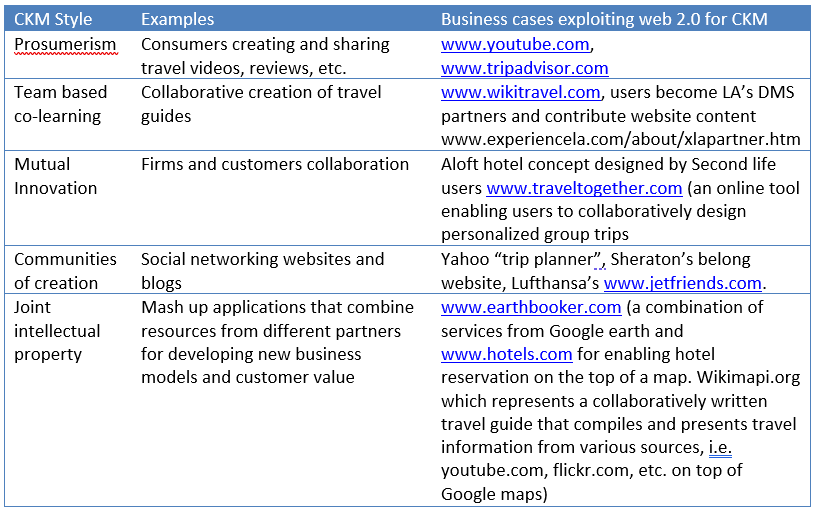 | CKM Style | Examples | Business cases exploiting web 2.0 for CKM |
|---|---|---|
| Prosumerism | Consumers creating and sharing travel videos, reviews, etc. | www.youtube.com, www.tripadvisor.com |
| Team based co-learning | Collaborative creation of travel guides | www.wikitravel.com, users become LA's DMS partners and contribute website content www.experiencela.com/about/xlapartner.htm |
| Mutual Innovation | Firms and customers collaboration | Aloft hotel concept designed by Second life users www.traveltogether.com (an online tool enabling users to collaboratively design personalized group trips |
| Communities of creation | Social networking websites and blogs | Yahoo "trip planner", Sheraton's belong website, Lufthansa's www.jetfriends.com. |
| Joint intellectual property | Mash up applications that combine resources from different partners for developing new business models and customer value | www.earthbooker.com (a combination of services from Google earth and www.hotels.com for enabling hotel reservation on the top of a map. Wikimapi.org which represents a collaboratively written travel guide that compiles and presents travel information from various sources, i.e. youtube.com, flickr.com, etc. on top of Google maps) |